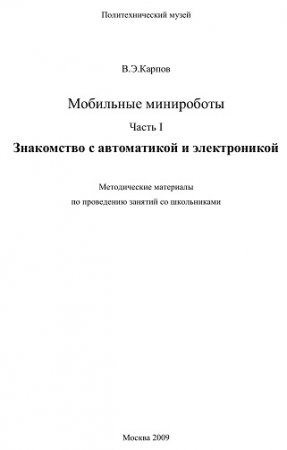 Политехнический музей

В.Э.Карпов

Мобильные минироботы

Часть I

Знакомство с автоматикой и электроникой

Методические материалы
по проведению занятий со школьниками

Москва 2009